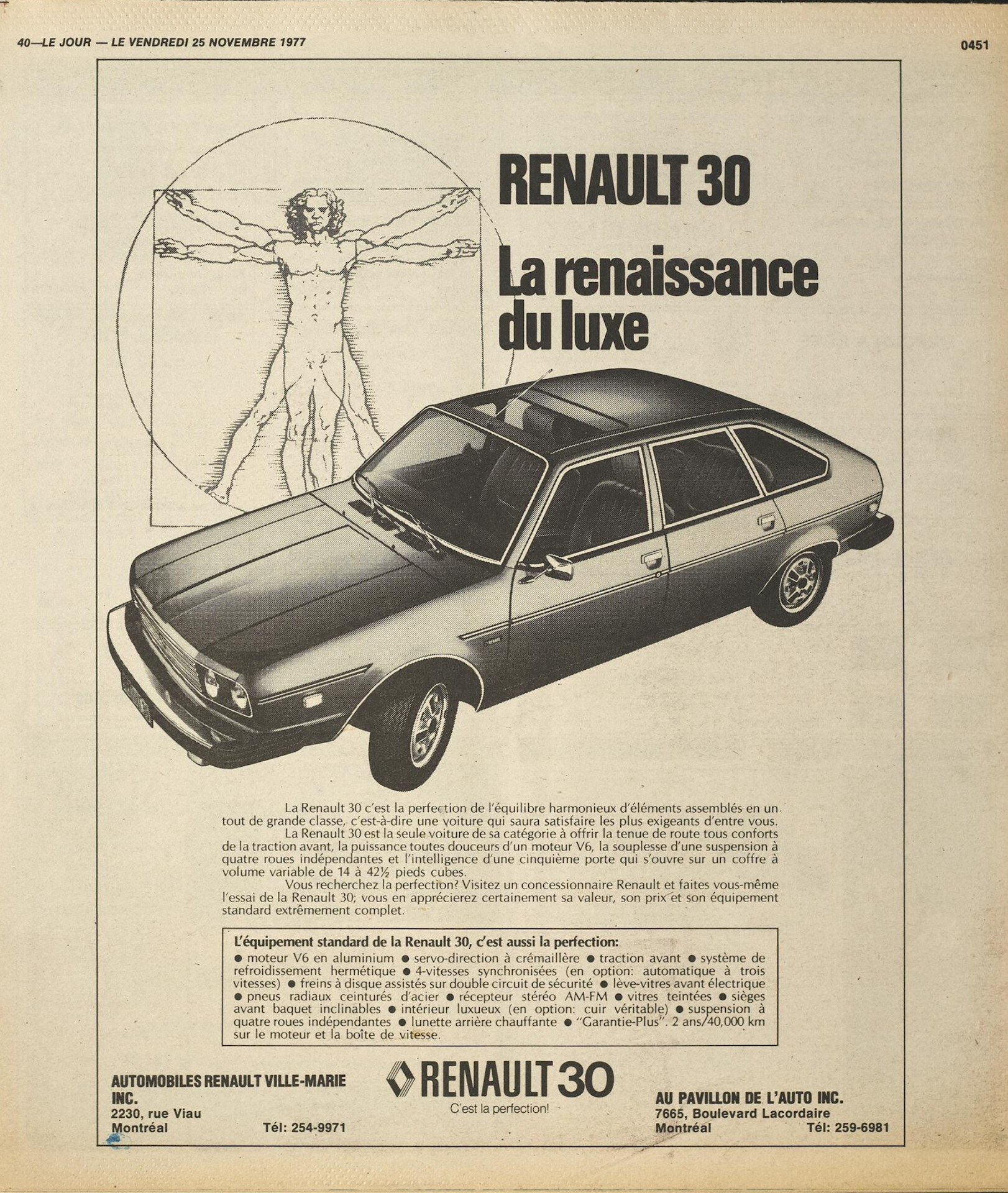 40—LE JOUR — LE VENDREDI 25 NOVEMBRE 1977

0451

RENAULT 30

La renaissance du luxe

La Renault 30 c'est la perfection de l'équilibre harmonieux d'éléments assemblés en un tout de grande classe, c'est-à-dire une voiture qui saura satisfaire les plus exigeants d'entre vous.

La Renault 30 est la seule voiture de sa catégorie à offrir la tenue de route tous conforts de la traction avant, la puissance toutes douceurs d'un moteur V6, la souplesse d'une suspension à quatre roues indépendantes et l'intelligence d'une cinquième porte qui s'ouvre sur un coffre à volume variable de 14 à 42½ pieds cubes.

Vous recherchez la perfection? Visitez un concessionnaire Renault et faites vous-même l'essai de la Renault 30; vous en apprécierez certainement sa valeur, son prix et son équipement standard extrêmement complet.

L'équipement standard de la Renault 30, c'est aussi la perfection:
● moteur V6 en aluminium ● servo-direction à crémaillère ● traction avant ● système de refroidissement hermétique ● 4-vitesses synchronisées (en option: automatique à trois vitesses) ● freins à disque assistés sur double circuit de sécurité ● lève-vitres avant électrique ● pneus radiaux ceinturés d'acier ● récepteur stéréo AM-FM ● vitres teintées ● sièges avant baquet inclinables ● intérieur luxueux (en option: cuir véritable) ● suspension à quatre roues indépendantes ● lunette arrière chauffante ● "Garantie-Plus". 2 ans/40,000 km sur le moteur et la boîte de vitesse.

AUTOMOBILES RENAULT VILLE-MARIE INC.
2230, rue Viau
Montréal Tél: 254-9971

RENAULT 30
C'est la perfection!

AU PAVILLON DE L'AUTO INC.
7665, Boulevard Lacordaire
Montréal Tél: 259-6981